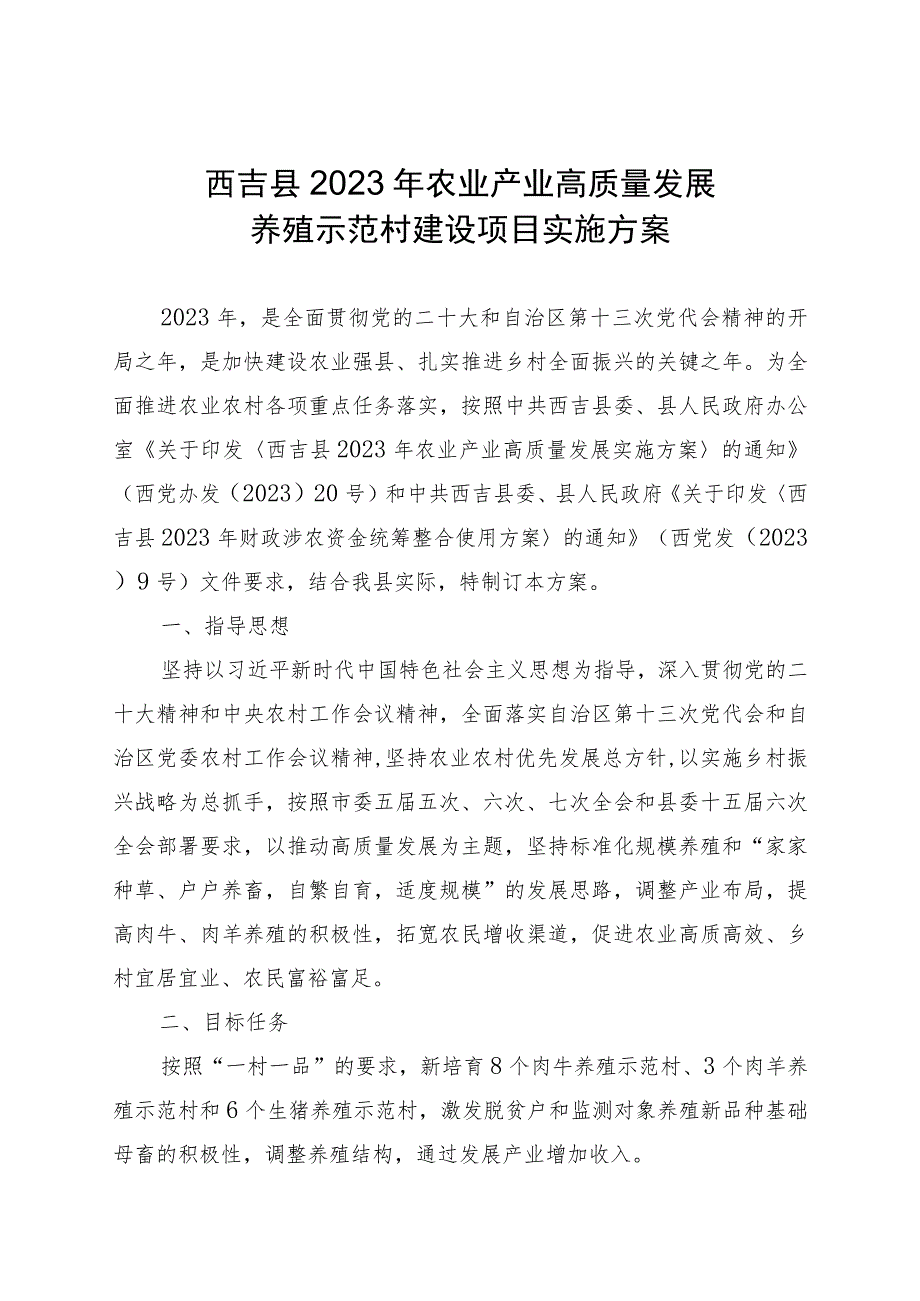 西吉县2023年农业产业高质量发展
养殖示范村建设项目实施方案

2023年，是全面贯彻党的二十大和自治区第十三次党代会精神的开局之年，是加快建设农业强县、扎实推进乡村全面振兴的关键之年。为全面推进农业农村各项重点任务落实，按照中共西吉县委、县人民政府办公室《关于印发〈西吉县2023年农业产业高质量发展实施方案〉的通知》（西党办发（2023）20号）和中共西吉县委、县人民政府《关于印发〈西吉县2023年财政涉农资金统筹整合使用方案〉的通知》（西党发（2023）9号）文件要求，结合我县实际，特制订本方案。

一、指导思想

坚持以习近平新时代中国特色社会主义思想为指导，深入贯彻党的二十大精神和中央农村工作会议精神，全面落实自治区第十三次党代会和自治区党委农村工作会议精神，坚持农业农村优先发展总方针，以实施乡村振兴战略为总抓手，按照市委五届五次、六次、七次全会和县委十五届六次全会部署要求，以推动高质量发展为主题，坚持标准化规模养殖和“家家种草、户户养畜，自繁自育，适度规模”的发展思路，调整产业布局，提高肉牛、肉羊养殖的积极性，拓宽农民增收渠道，促进农业高质高效、乡村宜居宜业、农民富裕富足。

二、目标任务

按照“一村一品”的要求，新培育8个肉牛养殖示范村、3个肉羊养殖示范村和6个生猪养殖示范村，激发脱贫户和监测对象养殖新品种基础母畜的积极性，调整养殖结构，通过发展产业增加收入。